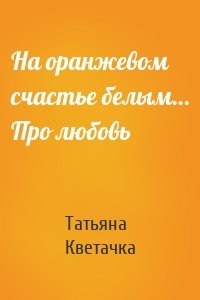 На оранжевом счастье белым… Про любовь

Татьяна Кветачка